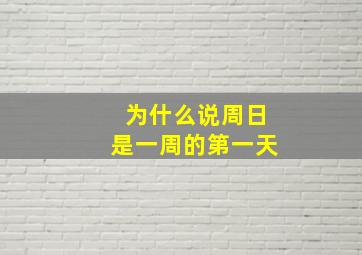 为什么说周日
是一周的第一天